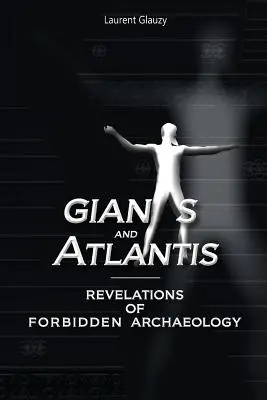 Laurent Glauzy

GIANTS AND ATLANTIS

REVELATIONS OF FORBIDDEN ARCHAEOLOGY